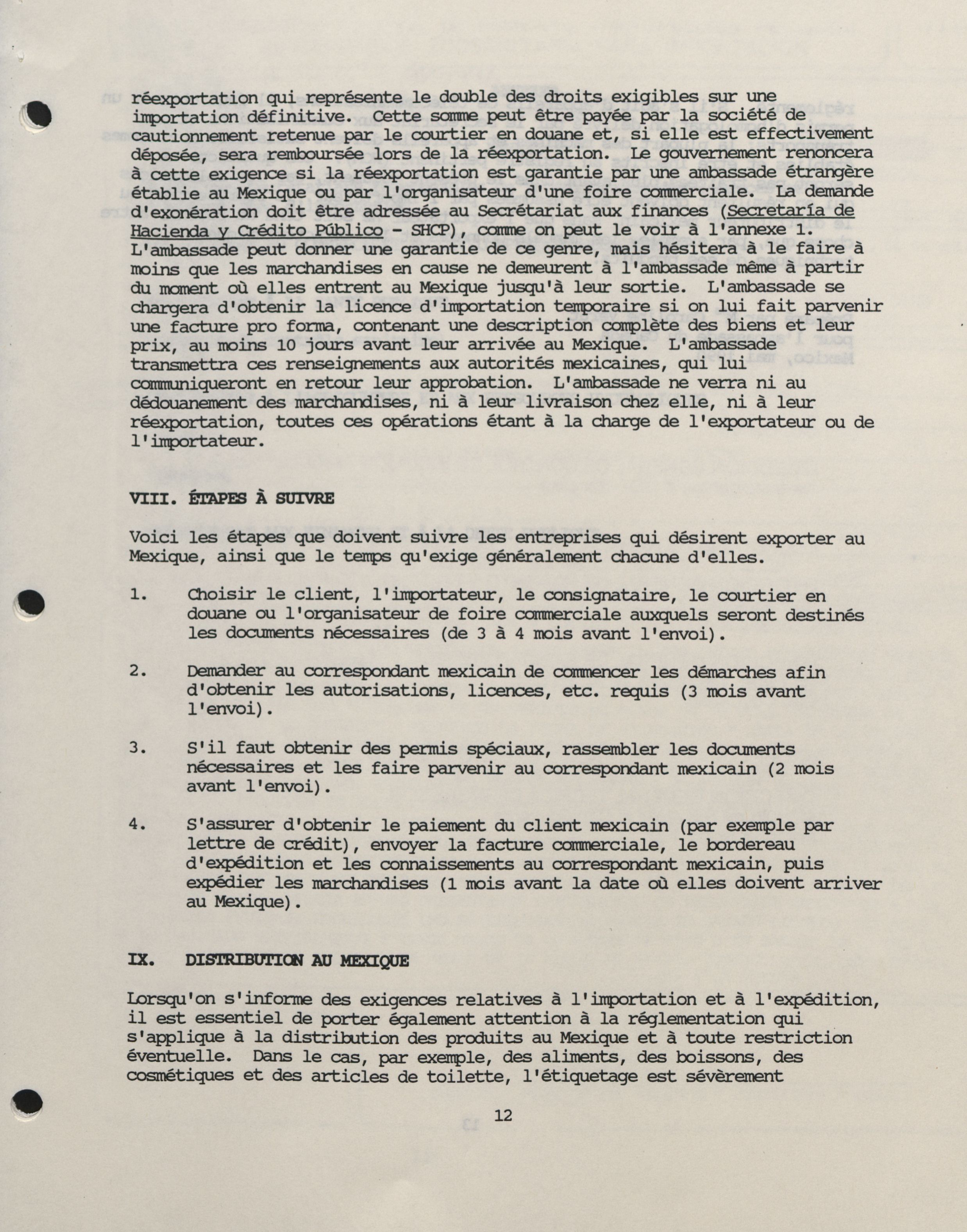 réexportation qui représente le double des droits exigibles sur une importation définitive. Cette somme peut être payée par la société de cautionnement retenue par le courtier en douane et, si elle est effectivement déposée, sera remboursée lors de la réexportation. Le gouvernement renoncera à cette exigence si la réexportation est garantie par une ambassade étrangère établie au Mexique ou par l'organisateur d'une foire commerciale. La demande d'exonération doit être adressée au Secrétariat aux finances (Secretaría de Hacienda y Crédito Público - SHCP), comme on peut le voir à l'annexe 1. L'ambassade peut donner une garantie de ce genre, mais hésitera à le faire à moins que les marchandises en cause ne demeurent à l'ambassade même à partir du moment où elles entrent au Mexique jusqu'à leur sortie. L'ambassade se chargera d'obtenir la licence d'importation temporaire si on lui fait parvenir une facture pro forma, contenant une description complète des biens et leur prix, au moins 10 jours avant leur arrivée au Mexique. L'ambassade transmettra ces renseignements aux autorités mexicaines, qui lui communiqueront en retour leur approbation. L'ambassade ne verra ni au dédouanement des marchandises, ni à leur livraison chez elle, ni à leur réexportation, toutes ces opérations étant à la charge de l'exportateur ou de l'importateur.

VIII. ÉTAPES À SUIVRE

Voici les étapes que doivent suivre les entreprises qui désirent exporter au Mexique, ainsi que le temps qu'exige généralement chacune d'elles.

1. Choisir le client, l'importateur, le consignataire, le courtier en douane ou l'organisateur de foire commerciale auxquels seront destinés les documents nécessaires (de 3 à 4 mois avant l'envoi).

2. Demander au correspondant mexicain de commencer les démarches afin d'obtenir les autorisations, licences, etc. requis (3 mois avant l'envoi).

3. S'il faut obtenir des permis spéciaux, rassembler les documents nécessaires et les faire parvenir au correspondant mexicain (2 mois avant l'envoi).

4. S'assurer d'obtenir le paiement du client mexicain (par exemple par lettre de crédit), envoyer la facture commerciale, le bordereau d'expédition et les connaissements au correspondant mexicain, puis expédier les marchandises (1 mois avant la date où elles doivent arriver au Mexique).

IX. DISTRIBUTION AU MEXIQUE

Lorsqu'on s'informe des exigences relatives à l'importation et à l'expédition, il est essentiel de porter également attention à la réglementation qui s'applique à la distribution des produits au Mexique et à toute restriction éventuelle. Dans le cas, par exemple, des aliments, des boissons, des cosmétiques et des articles de toilette, l'étiquetage est sévèrement

12